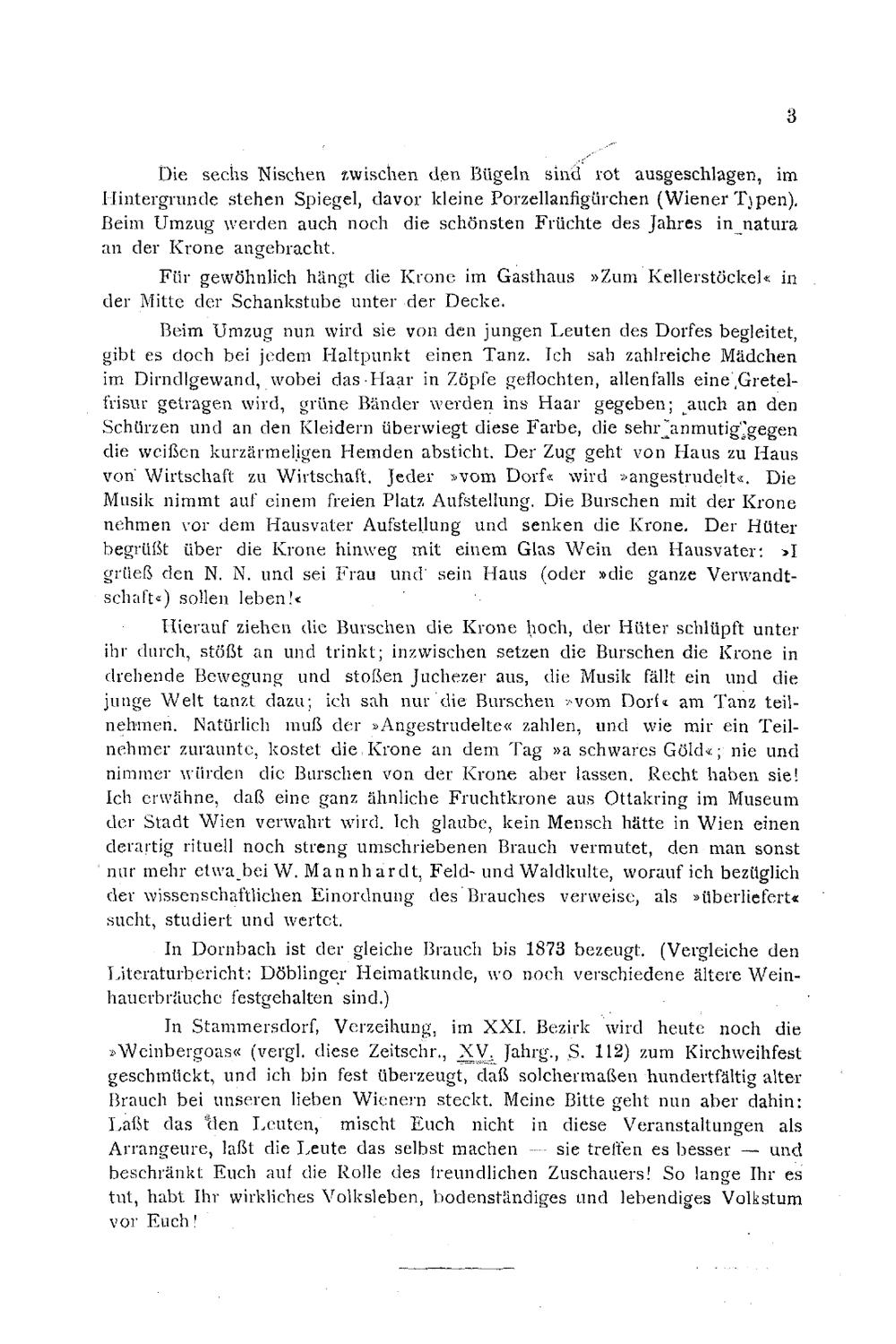 3

Die sechs Nischen zwischen den Bügeln sind rot ausgeschlagen, im Hintergrunde stehen Spiegel, davor kleine Porzellanfigürchen (Wiener Typen). Beim Umzug werden auch noch die schönsten Früchte des Jahres in natura an der Krone angebracht.

Für gewöhnlich hängt die Krone im Gasthaus »Zum Kellerstöckel« in der Mitte der Schankstube unter der Decke.

Beim Umzug nun wird sie von den jungen Leuten des Dorfes begleitet, gibt es doch bei jedem Haltpunkt einen Tanz. Ich sah zahlreiche Mädchen im Dirndlgewand, wobei das Haar in Zöpfe geflochten, allenfalls eine Gretelfrisur getragen wird, grüne Bänder werden ins Haar gegeben; auch an den Schürzen und an den Kleidern überwiegt diese Farbe, die sehr anmutig gegen die weißen kurzärmeligen Hemden absticht. Der Zug geht von Haus zu Haus von Wirtschaft zu Wirtschaft. Jeder »vom Dorf« wird »angestrudelt«. Die Musik nimmt auf einem freien Platz Aufstellung. Die Burschen mit der Krone nehmen vor dem Hausvater Aufstellung und senken die Krone. Der Hüter begrüßt über die Krone hinweg mit einem Glas Wein den Hausvater: »I grüeß den N. N. und sei Frau und sein Haus (oder »die ganze Verwandtschaft«) sollen leben!«

Hierauf ziehen die Burschen die Krone hoch, der Hüter schlüpft unter ihr durch, stößt an und trinkt; inzwischen setzen die Burschen die Krone in drehende Bewegung und stoßen Juchezer aus, die Musik fällt ein und die junge Welt tanzt dazu; ich sah nur die Burschen »vom Dorf« am Tanz teilnehmen. Natürlich muß der »Angestrudelte« zahlen, und wie mir ein Teilnehmer zuraunte, kostet die Krone an dem Tag »a schwares Göld«; nie und nimmer würden die Burschen von der Krone aber lassen. Recht haben sie! Ich erwähne, daß eine ganz ähnliche Fruchtkrone aus Ottakring im Museum der Stadt Wien verwahrt wird. Ich glaube, kein Mensch hätte in Wien einen derartig rituell noch streng umschriebenen Brauch vermutet, den man sonst nur mehr etwa bei W. Mannhardt, Feld- und Waldkulte, worauf ich bezüglich der wissenschaftlichen Einordnung des Brauches verweise, als »überliefert« sucht, studiert und wertet.

In Dornbach ist der gleiche Brauch bis 1873 bezeugt. (Vergleiche den Literaturbericht: Döblinger Heimatkunde, wo noch verschiedene ältere Weinhauerbräuche festgehalten sind.)

In Stammersdorf, Verzeihung, im XXI. Bezirk wird heute noch die »Weinbergoas« (vergl. diese Zeitschr., XV. Jahrg., S. 112) zum Kirchweihfest geschmückt, und ich bin fest überzeugt, daß solchermaßen hundertfältig alter Brauch bei unseren lieben Wienern steckt. Meine Bitte geht nun aber dahin: Laßt das den Leuten, mischt Euch nicht in diese Veranstaltungen als Arrangeure, laßt die Leute das selbst machen — sie treffen es besser — und beschränkt Euch auf die Rolle des freundlichen Zuschauers! So lange Ihr es tut, habt Ihr wirkliches Volksleben, bodenständiges und lebendiges Volkstum vor Euch!